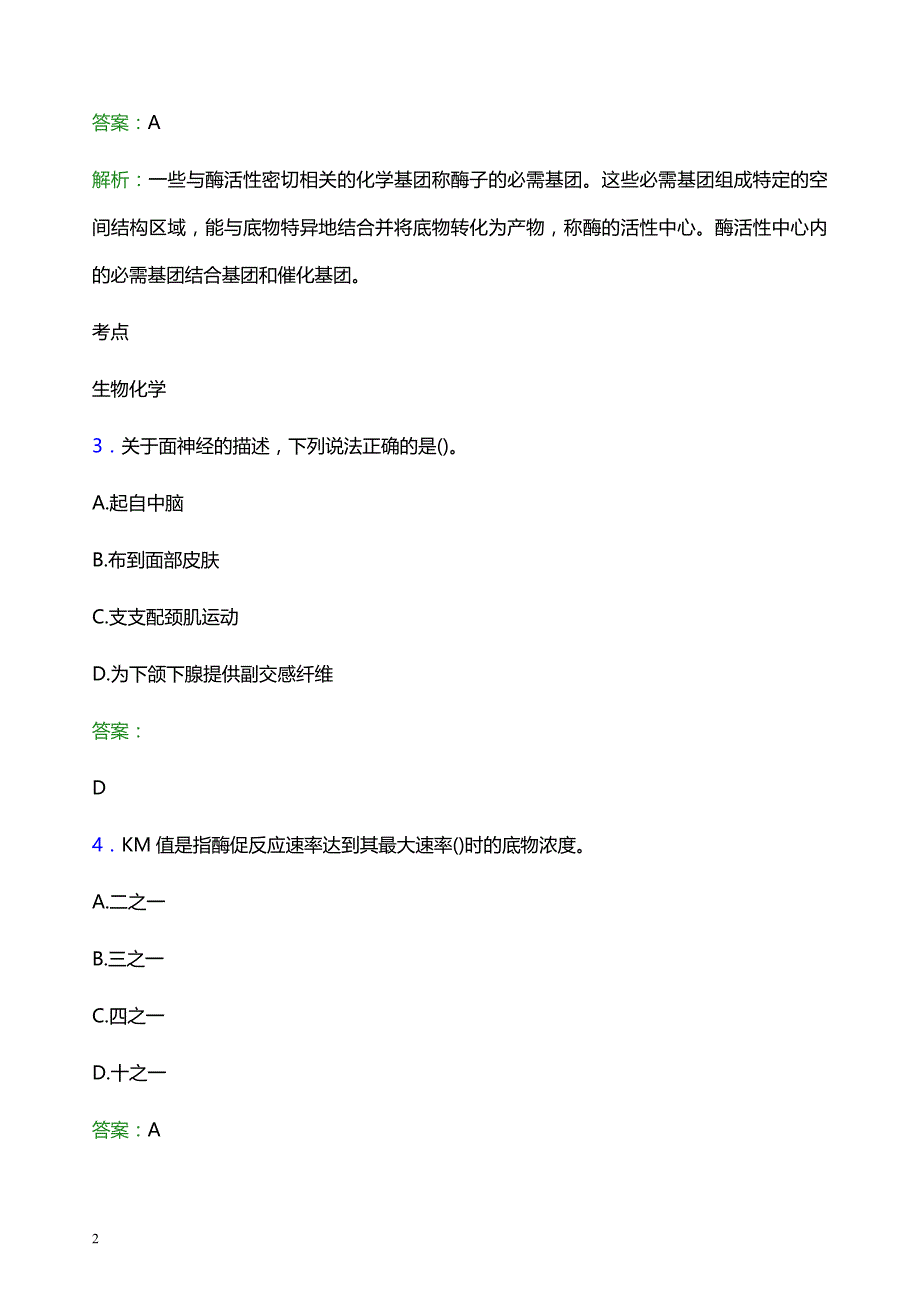 答案：A

解析：一些与酶活性密切相关的化学基团称酶子的必需基团。这些必需基团组成特定的空间结构区域，能与底物特异地结合并将底物转化为产物，称酶的活性中心。酶活性中心内的必需基团结合基团和催化基团。

考点

生物化学

3．关于面神经的描述，下列说法正确的是()。

A.起自中脑

B.布到面部皮肤

C.支支配颈肌运动

D.为下颌下腺提供副交感纤维

答案：

D

4．KM 值是指酶促反应速率达到其最大速率()时的底物浓度。

A.二之一

B.三之一

C.四之一

D.十之一

答案：A

2